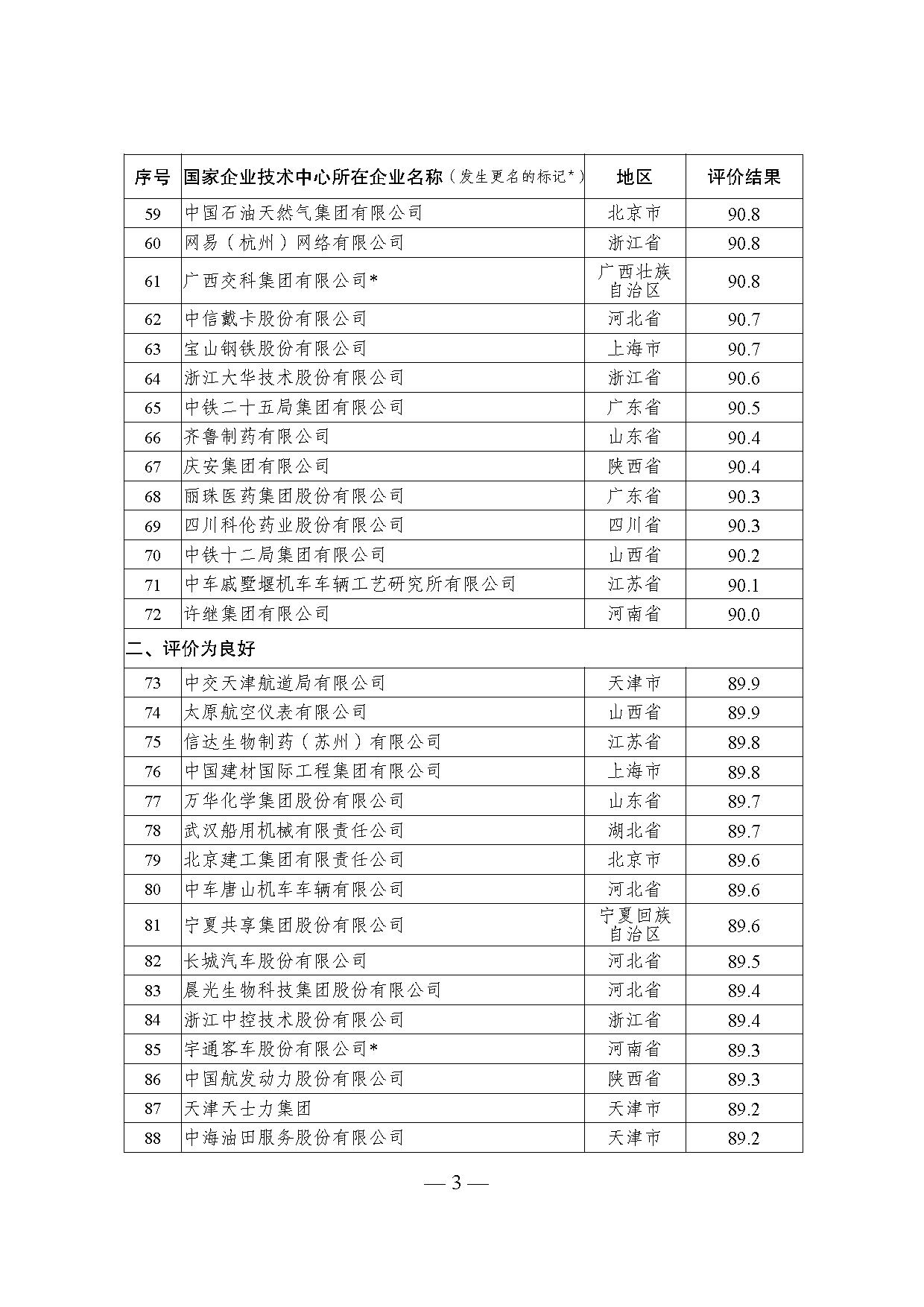 | 序号 | 国家企业技术中心所在企业名称（发生更名的标记*） | 地区 | 评价结果 |
|---|---|---|---|
| 59 | 中国石油天然气集团有限公司 | 北京市 | 90.8 |
| 60 | 网易（杭州）网络有限公司 | 浙江省 | 90.8 |
| 61 | 广西交科集团有限公司* | 广西壮族自治区 | 90.8 |
| 62 | 中信戴卡股份有限公司 | 河北省 | 90.7 |
| 63 | 宝山钢铁股份有限公司 | 上海市 | 90.7 |
| 64 | 浙江大华技术股份有限公司 | 浙江省 | 90.6 |
| 65 | 中铁二十五局集团有限公司 | 广东省 | 90.5 |
| 66 | 齐鲁制药有限公司 | 山东省 | 90.4 |
| 67 | 庆安集团有限公司 | 陕西省 | 90.4 |
| 68 | 丽珠医药集团股份有限公司 | 广东省 | 90.3 |
| 69 | 四川科伦药业股份有限公司 | 四川省 | 90.3 |
| 70 | 中铁十二局集团有限公司 | 山西省 | 90.2 |
| 71 | 中车戚墅堰机车车辆工艺研究所有限公司 | 江苏省 | 90.1 |
| 72 | 许继集团有限公司 | 河南省 | 90.0 |
| 二、评价为良好 | | | |
| 73 | 中交天津航道局有限公司 | 天津市 | 89.9 |
| 74 | 太原航空仪表有限公司 | 山西省 | 89.9 |
| 75 | 信达生物制药（苏州）有限公司 | 江苏省 | 89.8 |
| 76 | 中国建材国际工程集团有限公司 | 上海市 | 89.8 |
| 77 | 万华化学集团股份有限公司 | 山东省 | 89.7 |
| 78 | 武汉船用机械有限责任公司 | 湖北省 | 89.7 |
| 79 | 北京建工集团有限责任公司 | 北京市 | 89.6 |
| 80 | 中车唐山机车车辆有限公司 | 河北省 | 89.6 |
| 81 | 宁夏共享集团股份有限公司 | 宁夏回族自治区 | 89.6 |
| 82 | 长城汽车股份有限公司 | 河北省 | 89.5 |
| 83 | 晨光生物科技集团股份有限公司 | 河北省 | 89.4 |
| 84 | 浙江中控技术股份有限公司 | 浙江省 | 89.4 |
| 85 | 宇通客车股份有限公司* | 河南省 | 89.3 |
| 86 | 中国航发动力股份有限公司 | 陕西省 | 89.3 |
| 87 | 天津天士力集团 | 天津市 | 89.2 |
| 88 | 中海油田服务股份有限公司 | 天津市 | 89.2 |

— 3 —